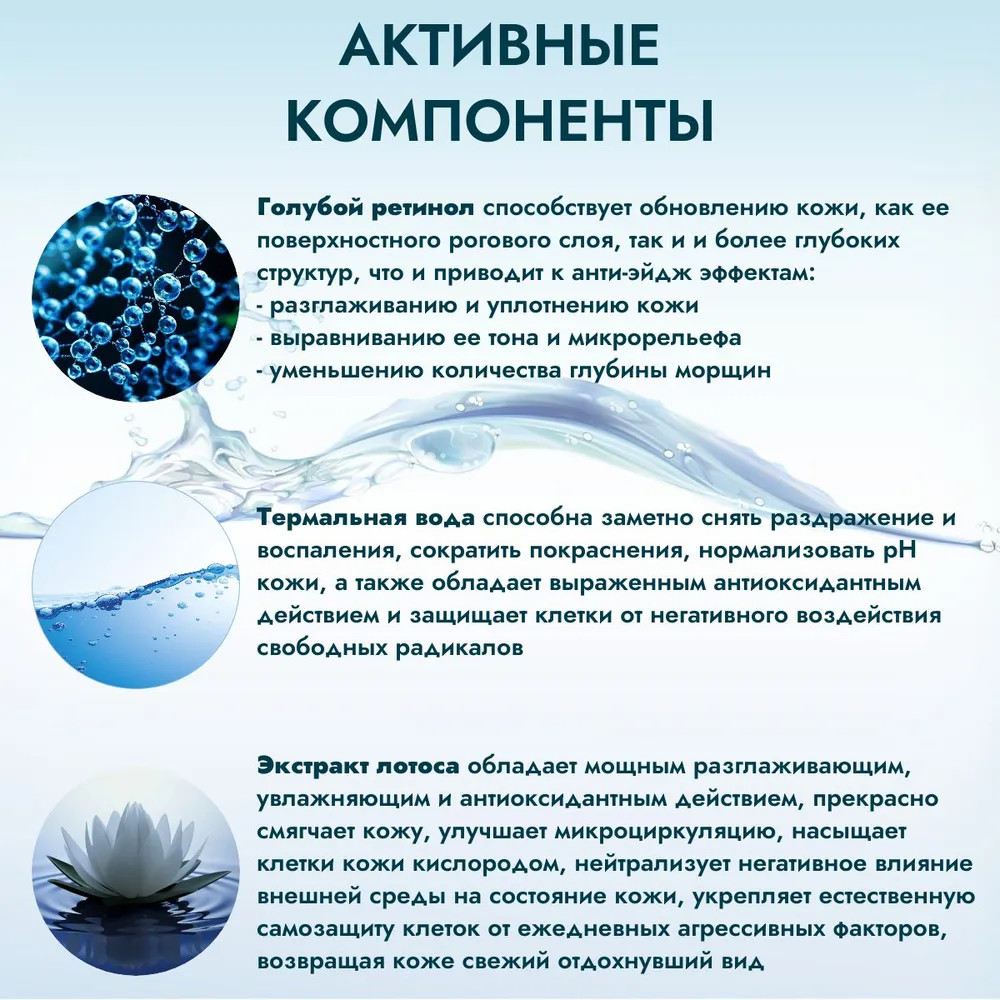 АКТИВНЫЕ КОМПОНЕНТЫ

Голубой ретинол способствует обновлению кожи, как ее поверхностного рогового слоя, так и и более глубоких структур, что и приводит к анти-эйдж эффектам:
- разглаживанию и уплотнению кожи
- выравниванию ее тона и микрорельефа
- уменьшению количества глубины морщин

Термальная вода способна заметно снять раздражение и воспаления, сократить покраснения, нормализовать pH кожи, а также обладает выраженным антиоксидантным действием и защищает клетки от негативного воздействия свободных радикалов

Экстракт лотоса обладает мощным разглаживающим, увлажняющим и антиоксидантным действием, прекрасно смягчает кожу, улучшает микроциркуляцию, насыщает клетки кожи кислородом, нейтрализует негативное влияние внешней среды на состояние кожи, укрепляет естественную самозащиту клеток от ежедневных агрессивных факторов, возвращая коже свежий отдохнувший вид